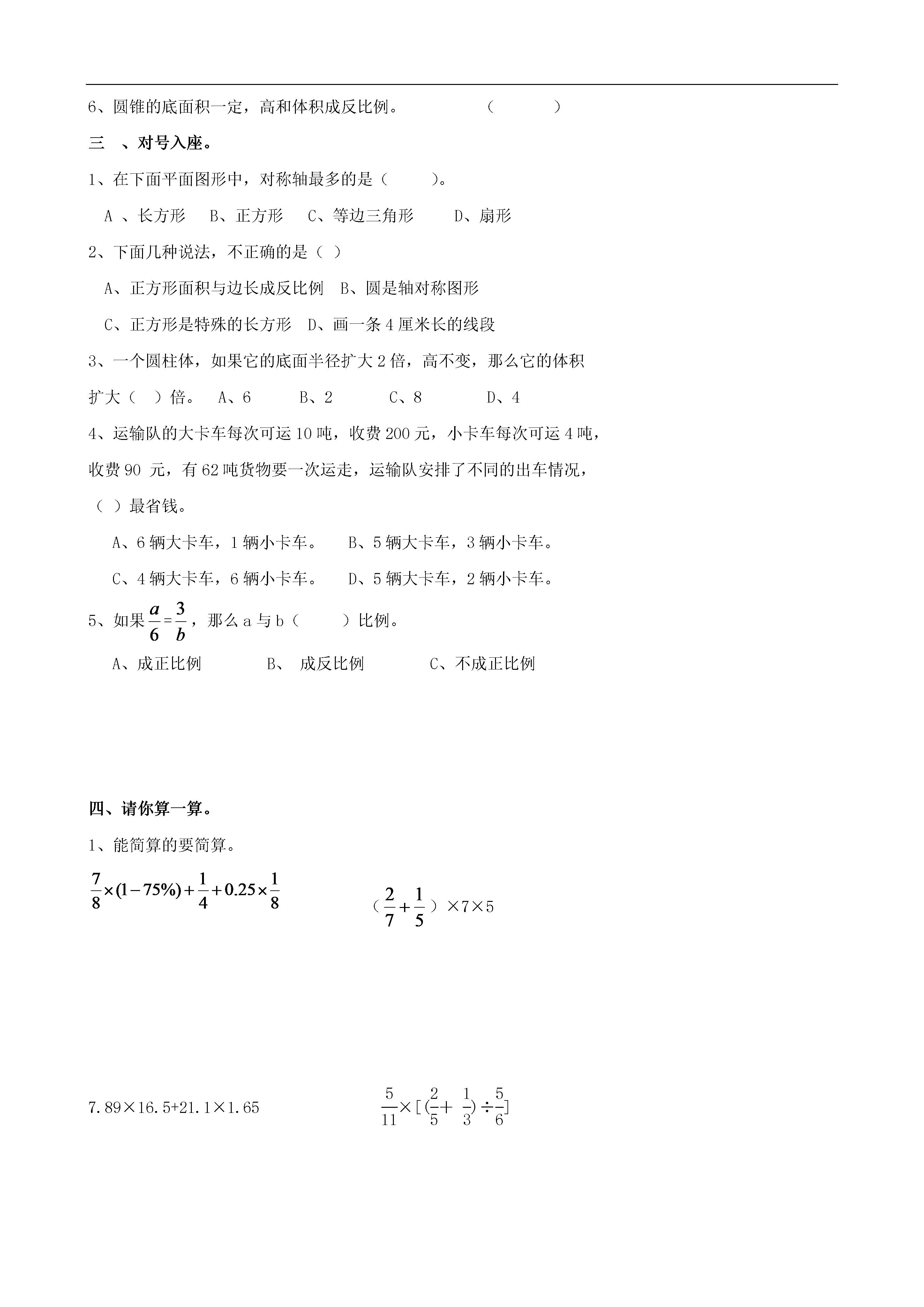 6、圆锥的底面积一定，高和体积成反比例。　　　　（　　　）

三　、对号入座。

1、在下面平面图形中，对称轴最多的是（　　　）。

A 、长方形　B、正方形　C、等边三角形　　D、扇形

2、下面几种说法，不正确的是（ ）

A、正方形面积与边长成反比例　B、圆是轴对称图形

C、正方形是特殊的长方形　D、画一条 4 厘米长的线段

3、一个圆柱体，如果它的底面半径扩大 2 倍，高不变，那么它的体积扩大（　）倍。　A、6　　B、2　　C、8　　D、4

4、运输队的大卡车每次可运 10 吨，收费 200 元，小卡车每次可运 4 吨，收费 90 元，有 62 吨货物要一次运走，运输队安排了不同的出车情况，（ ）最省钱。

A、6 辆大卡车，1 辆小卡车。　B、5 辆大卡车，3 辆小卡车。

C、4 辆大卡车，6 辆小卡车。　D、5 辆大卡车，2 辆小卡车。

5、如果 $\frac{a}{6}=\frac{3}{b}$，那么 a 与 b（　　）比例。

A、成正比例　　B、 成反比例　　C、不成正比例

四、请你算一算。

1、能简算的要简算。

$\frac{7}{8}\times(1-75\%)+\frac{1}{4}+0.25\times\frac{1}{8}$

（$\frac{2}{7}+\frac{1}{5}$）×7×5

7.89×16.5+21.1×1.65

$\frac{5}{11}\times[(\frac{2}{5}+\frac{1}{3})\div\frac{5}{6}]$